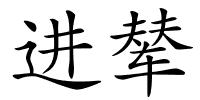 进辇